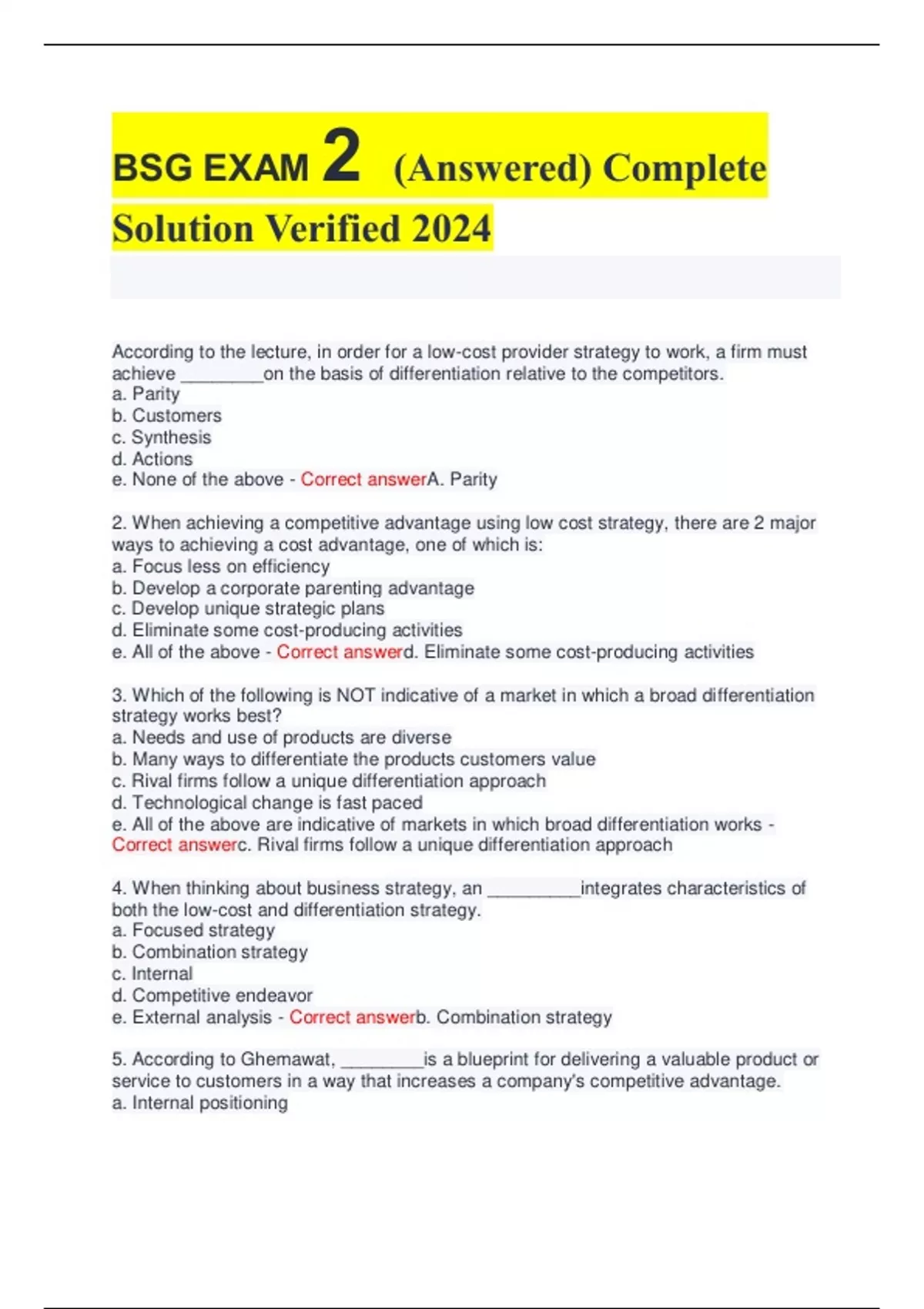 BSG EXAM 2 (Answered) Complete Solution Verified 2024

According to the lecture, in order for a low-cost provider strategy to work, a firm must achieve ________on the basis of differentiation relative to the competitors.
a. Parity
b. Customers
c. Synthesis
d. Actions
e. None of the above - Correct answerA. Parity

2. When achieving a competitive advantage using low cost strategy, there are 2 major ways to achieving a cost advantage, one of which is:
a. Focus less on efficiency
b. Develop a corporate parenting advantage
c. Develop unique strategic plans
d. Eliminate some cost-producing activities
e. All of the above - Correct answerd. Eliminate some cost-producing activities

3. Which of the following is NOT indicative of a market in which a broad differentiation strategy works best?
a. Needs and use of products are diverse
b. Many ways to differentiate the products customers value
c. Rival firms follow a unique differentiation approach
d. Technological change is fast paced
e. All of the above are indicative of markets in which broad differentiation works - Correct answerc. Rival firms follow a unique differentiation approach

4. When thinking about business strategy, an _________integrates characteristics of both the low-cost and differentiation strategy.
a. Focused strategy
b. Combination strategy
c. Internal
d. Competitive endeavor
e. External analysis - Correct answerb. Combination strategy

5. According to Ghemawat, ________is a blueprint for delivering a valuable product or service to customers in a way that increases a company's competitive advantage.
a. Internal positioning